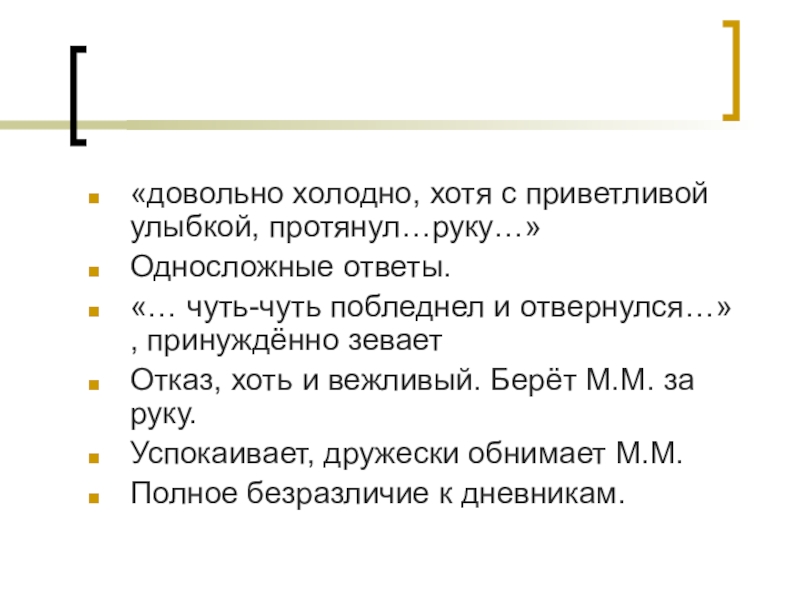 • «довольно холодно, хотя с приветливой улыбкой, протянул…руку…»
• Односложные ответы.
• «… чуть-чуть побледнел и отвернулся…» , принуждённо зевает
• Отказ, хоть и вежливый. Берёт М.М. за руку.
• Успокаивает, дружески обнимает М.М.
• Полное безразличие к дневникам.